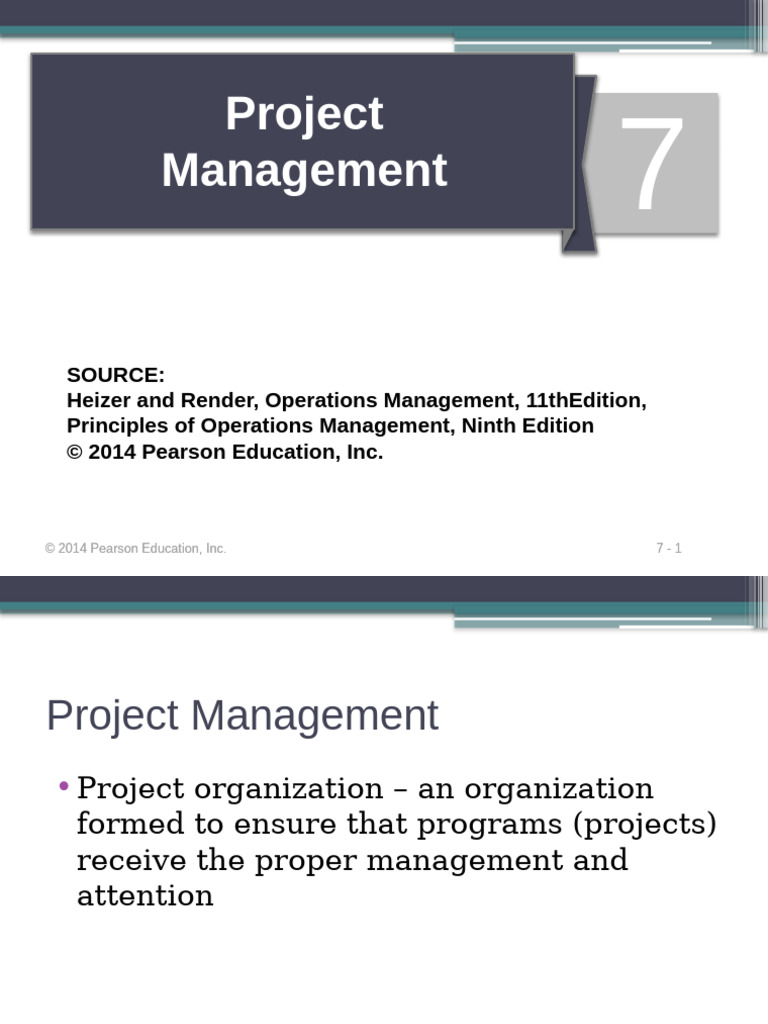 Project Management

7

SOURCE:
Heizer and Render, Operations Management, 11thEdition,
Principles of Operations Management, Ninth Edition
© 2014 Pearson Education, Inc.

© 2014 Pearson Education, Inc.

7 - 1

Project Management

• Project organization – an organization formed to ensure that programs (projects) receive the proper management and attention